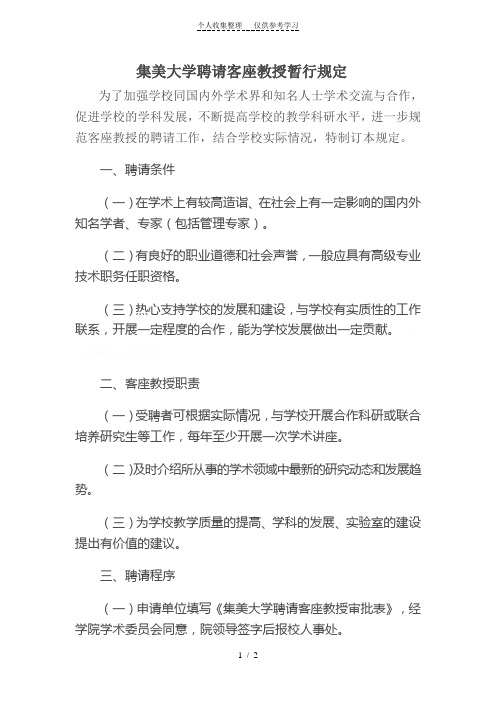 个人收集整理　仅供参考学习

集美大学聘请客座教授暂行规定

为了加强学校同国内外学术界和知名人士学术交流与合作，促进学校的学科发展，不断提高学校的教学科研水平，进一步规范客座教授的聘请工作，结合学校实际情况，特制订本规定。

一、聘请条件

（一）在学术上有较高造诣、在社会上有一定影响的国内外知名学者、专家（包括管理专家）。

（二）有良好的职业道德和社会声誉，一般应具有高级专业技术职务任职资格。

（三）热心支持学校的发展和建设，与学校有实质性的工作联系，开展一定程度的合作，能为学校发展做出一定贡献。

二、客座教授职责

（一）受聘者可根据实际情况，与学校开展合作科研或联合培养研究生等工作，每年至少开展一次学术讲座。

（二）及时介绍所从事的学术领域中最新的研究动态和发展趋势。

（三）为学校教学质量的提高、学科的发展、实验室的建设提出有价值的建议。

三、聘请程序

（一）申请单位填写《集美大学聘请客座教授审批表》，经学院学术委员会同意，院领导签字后报校人事处。

1 / 2